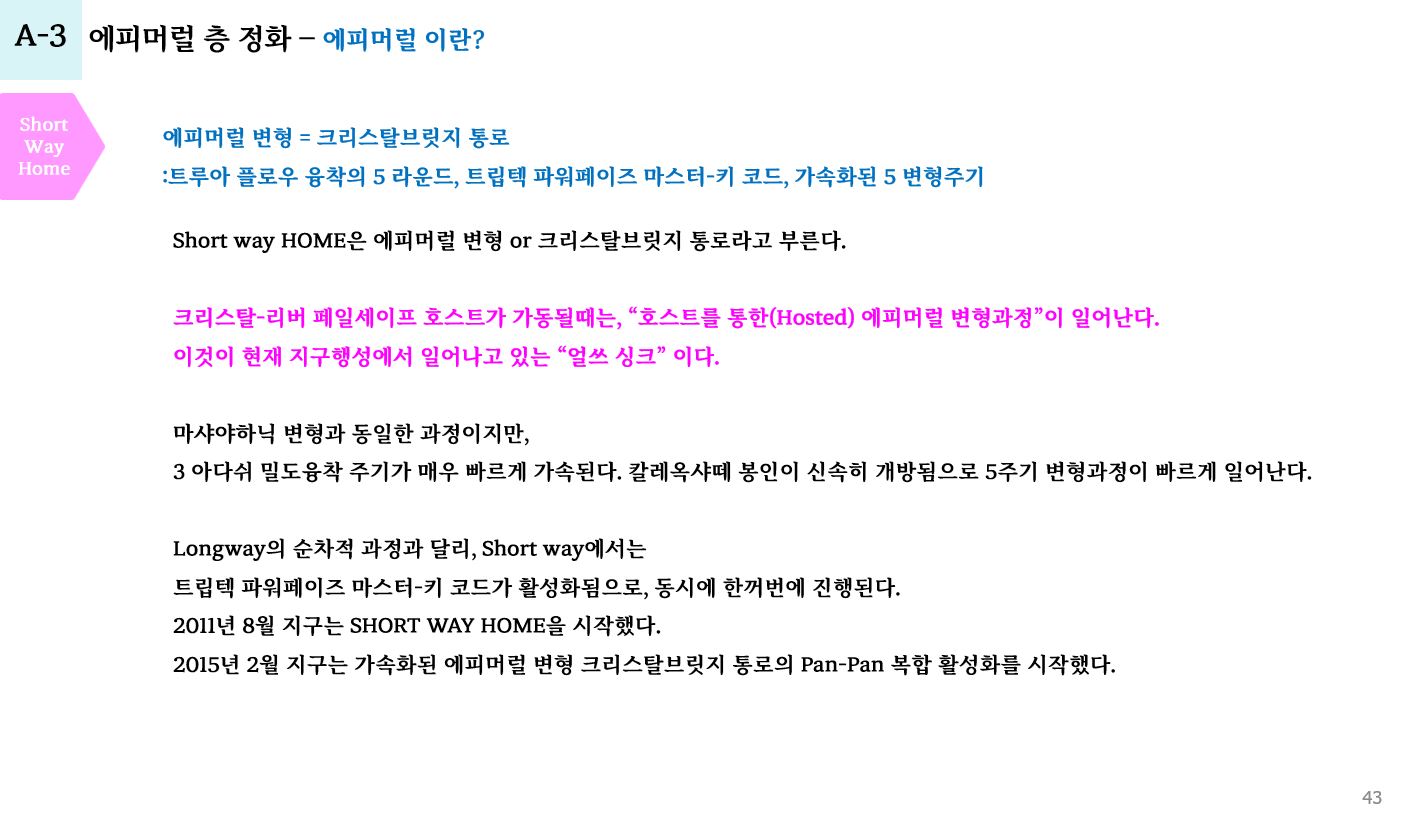 A-3 에피머럴 층 정화 – 에피머럴 이란?

Short
Way
Home

에피머럴 변형 = 크리스탈브릿지 통로
:트루아 플로우 융착의 5 라운드, 트립텍 파워페이즈 마스터-키 코드, 가속화된 5 변형주기

Short way HOME은 에피머럴 변형 or 크리스탈브릿지 통로라고 부른다.

크리스탈-리버 페일세이프 호스트가 가동될때는, "호스트를 통한(Hosted) 에피머럴 변형과정"이 일어난다.
이것이 현재 지구행성에서 일어나고 있는 "얼쓰 싱크" 이다.

마샤야하닉 변형과 동일한 과정이지만,
3 아다쉬 밀도융착 주기가 매우 빠르게 가속된다. 칼레옥샤떼 봉인이 신속히 개방됨으로 5주기 변형과정이 빠르게 일어난다.

Longway의 순차적 과정과 달리, Short way에서는
트립텍 파워페이즈 마스터-키 코드가 활성화됨으로, 동시에 한꺼번에 진행된다.
2011년 8월 지구는 SHORT WAY HOME을 시작했다.
2015년 2월 지구는 가속화된 에피머럴 변형 크리스탈브릿지 통로의 Pan-Pan 복합 활성화를 시작했다.

43